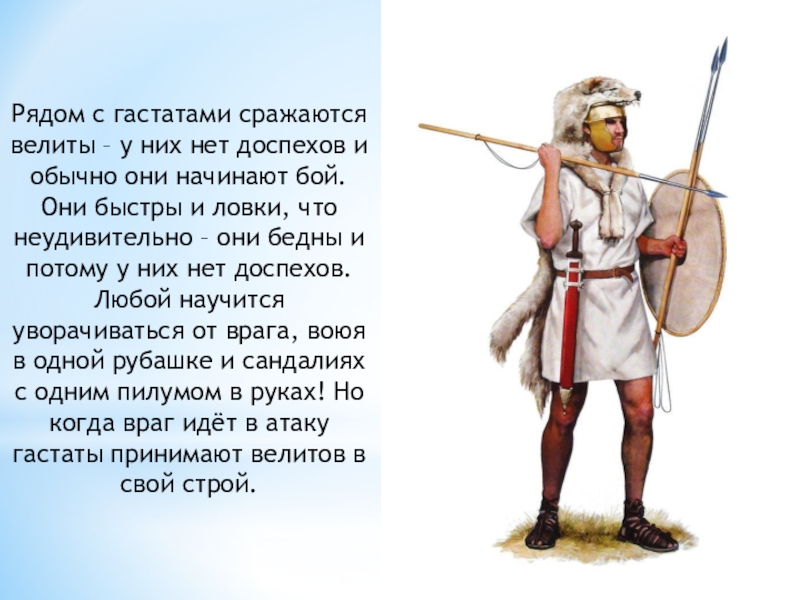 Рядом с гастатами сражаются велиты – у них нет доспехов и обычно они начинают бой. Они быстры и ловки, что неудивительно – они бедны и потому у них нет доспехов. Любой научится уворачиваться от врага, воюя в одной рубашке и сандалиях с одним пилумом в руках! Но когда враг идёт в атаку гастаты принимают велитов в свой строй.